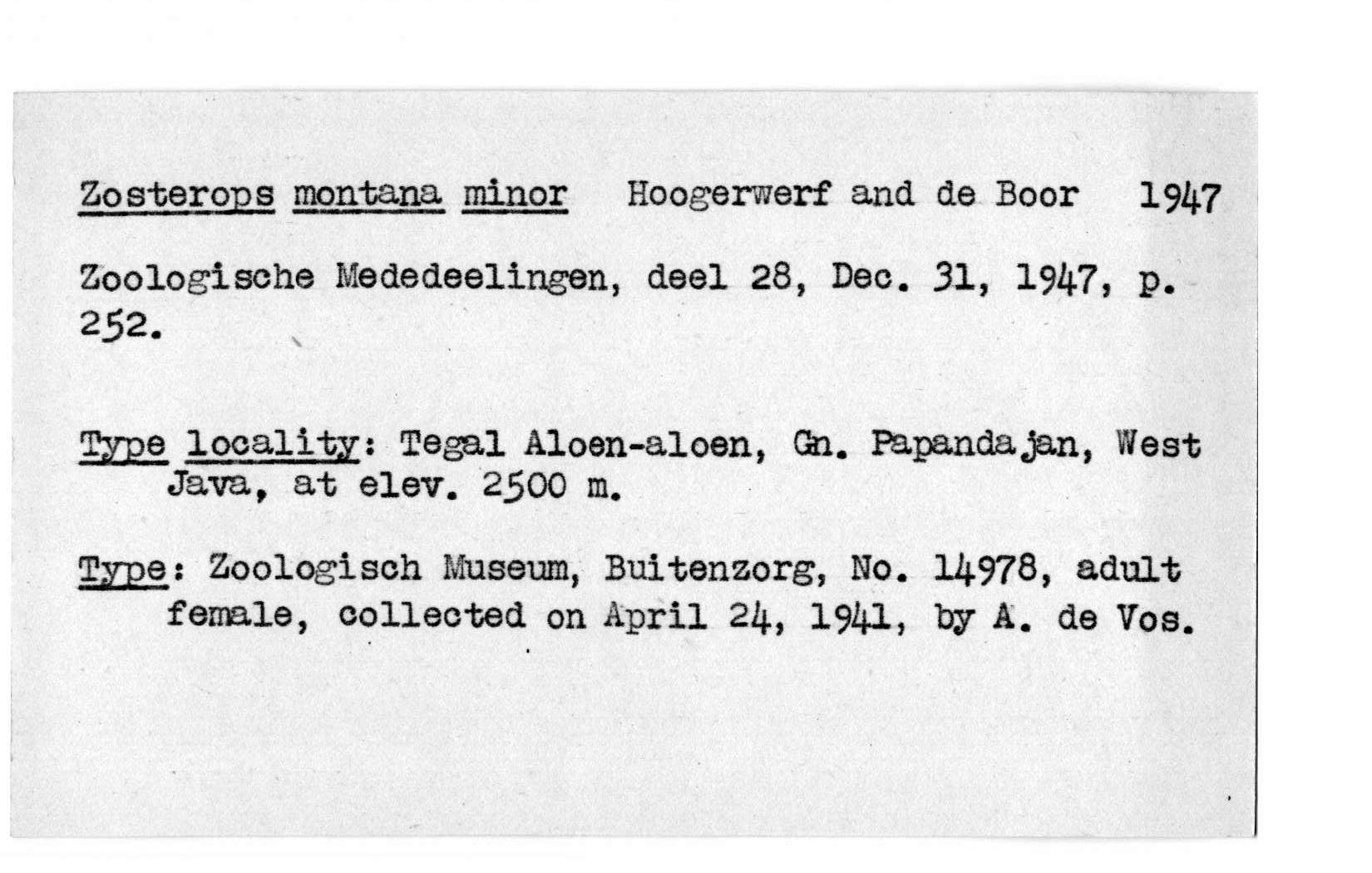 Zosterops montana minor Hoogerwerf and de Boor 1947

Zoologische Mededeelingen, deel 28, Dec. 31, 1947, p. 252.

Type locality: Tegal Aloen-aloen, Gn. Papandajan, West Java, at elev. 2500 m.

Type: Zoologisch Museum, Buitenzorg, No. 14978, adult female, collected on April 24, 1941, by A. de Vos.